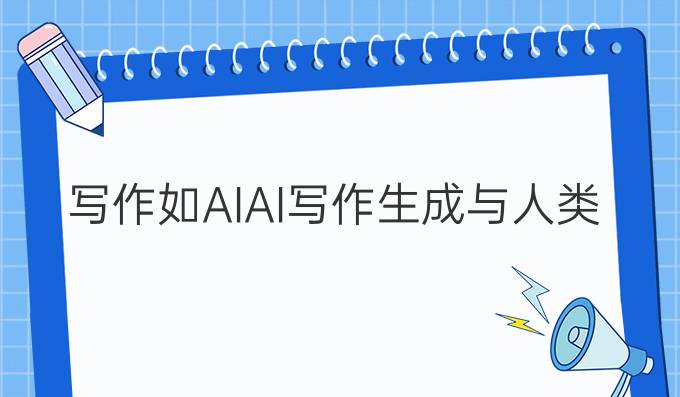 写作如AIAI写作生成与人类